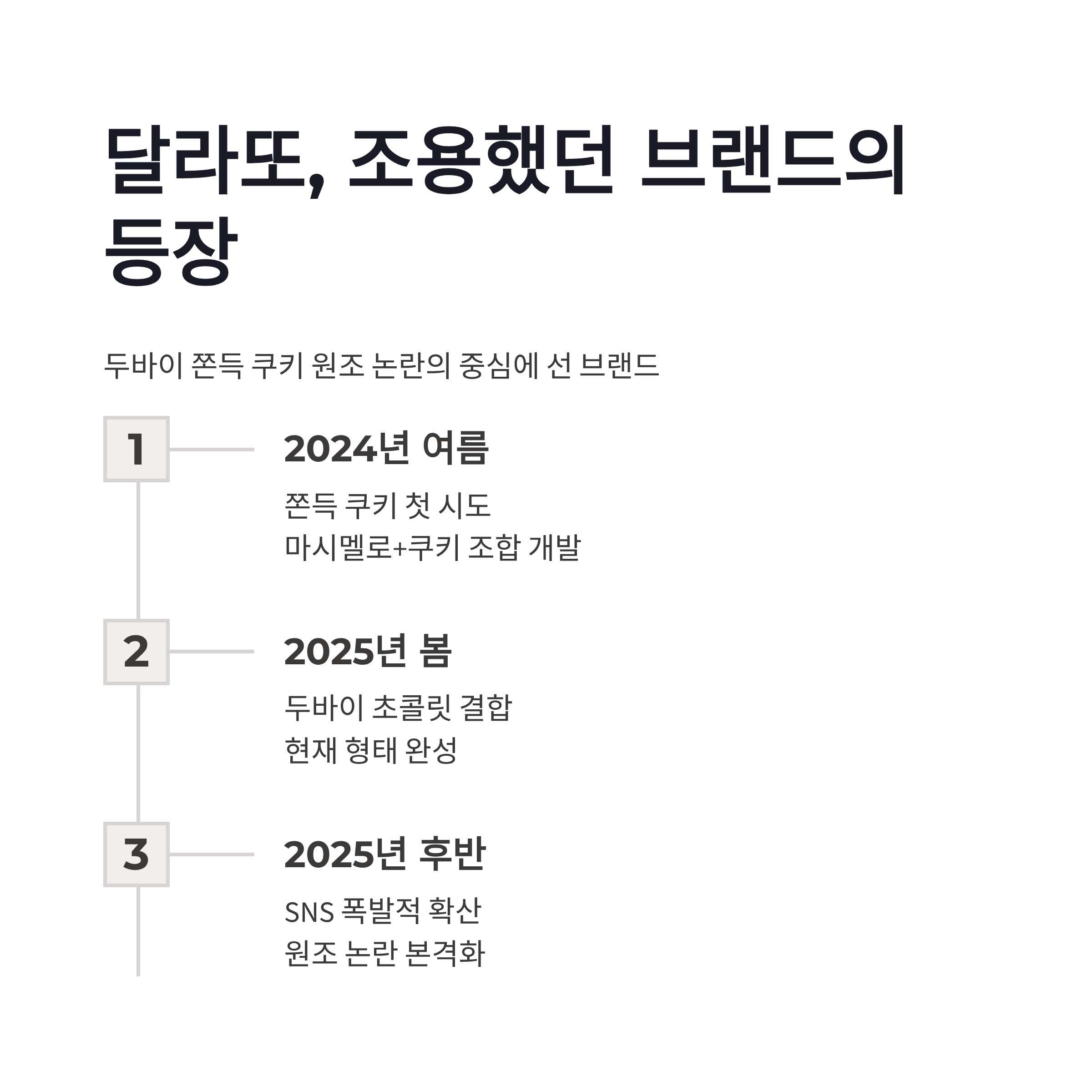 달라또, 조용했던 브랜드의 등장

두바이 쫀득 쿠키 원조 논란의 중심에 선 브랜드

1

2024년 여름

쫀득 쿠키 첫 시도
마시멜로+쿠키 조합 개발

2

2025년 봄

두바이 초콜릿 결합
현재 형태 완성

3

2025년 후반

SNS 폭발적 확산
원조 논란 본격화